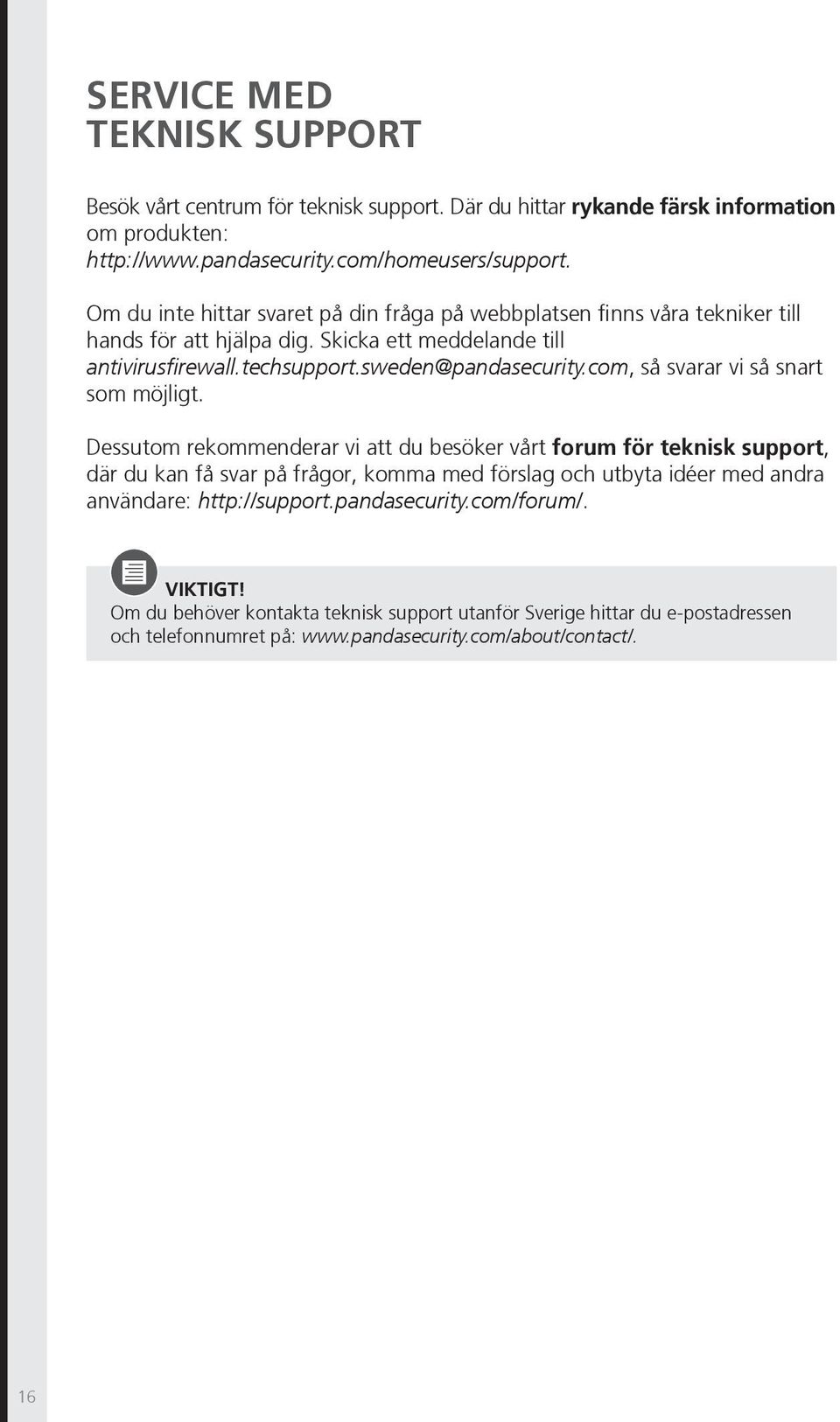 SERVICE MED TEKNISK SUPPORT

Besök vårt centrum för teknisk support. Där du hittar rykande färsk information om produkten: http://www.pandasecurity.com/homeusers/support.

Om du inte hittar svaret på din fråga på webbplatsen finns våra tekniker till hands för att hjälpa dig. Skicka ett meddelande till antivirusfirewall.techsupport.sweden@pandasecurity.com, så svarar vi så snart som möjligt.

Dessutom rekommenderar vi att du besöker vårt forum för teknisk support, där du kan få svar på frågor, komma med förslag och utbyta idéer med andra användare: http://support.pandasecurity.com/forum/.

VIKTIGT!
Om du behöver kontakta teknisk support utanför Sverige hittar du e-postadressen och telefonnumret på: www.pandasecurity.com/about/contact/.

16